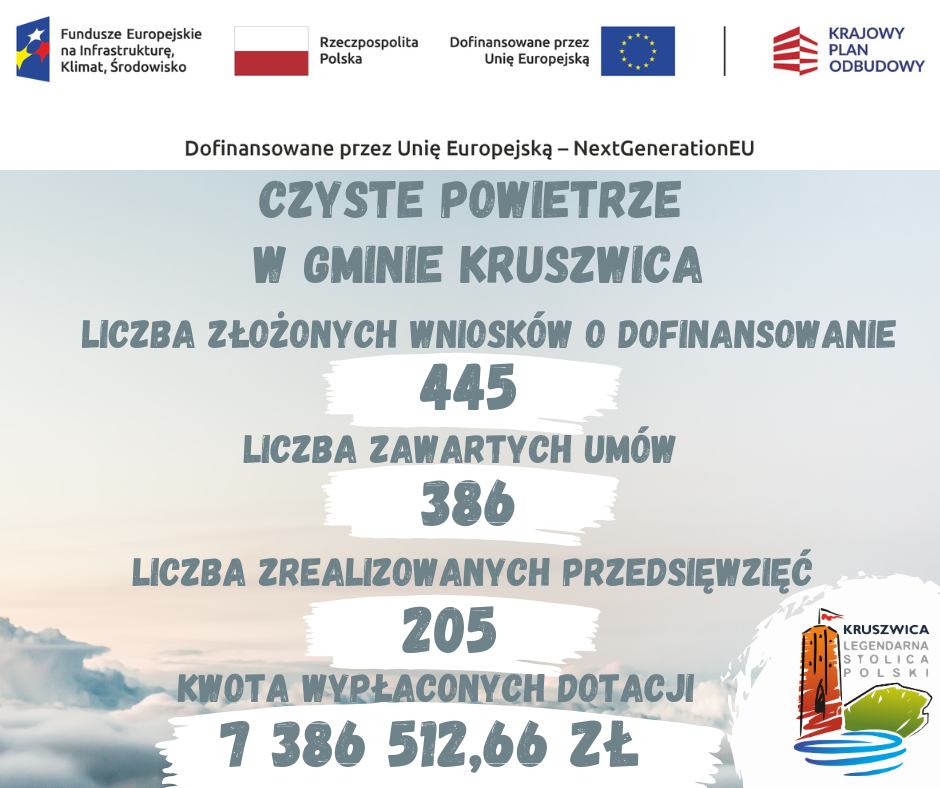 Fundusze Europejskie na Infrastrukturę, Klimat, Środowisko

Rzeczpospolita Polska

Dofinansowane przez Unię Europejską

KRAJOWY PLAN ODBUDOWY

Dofinansowane przez Unię Europejską – NextGenerationEU

CZYSTE POWIETRZE W GMINIE KRUSZWICA

LICZBA ZŁOŻONYCH WNIOSKÓW O DOFINANSOWANIE

445

LICZBA ZAWARTYCH UMÓW

386

LICZBA ZREALIZOWANYCH PRZEDSIĘWZIĘĆ

205

KWOTA WYPŁACONYCH DOTACJI

7 386 512,66 ZŁ

KRUSZWICA LEGENDARNA STOLICA POLSKI